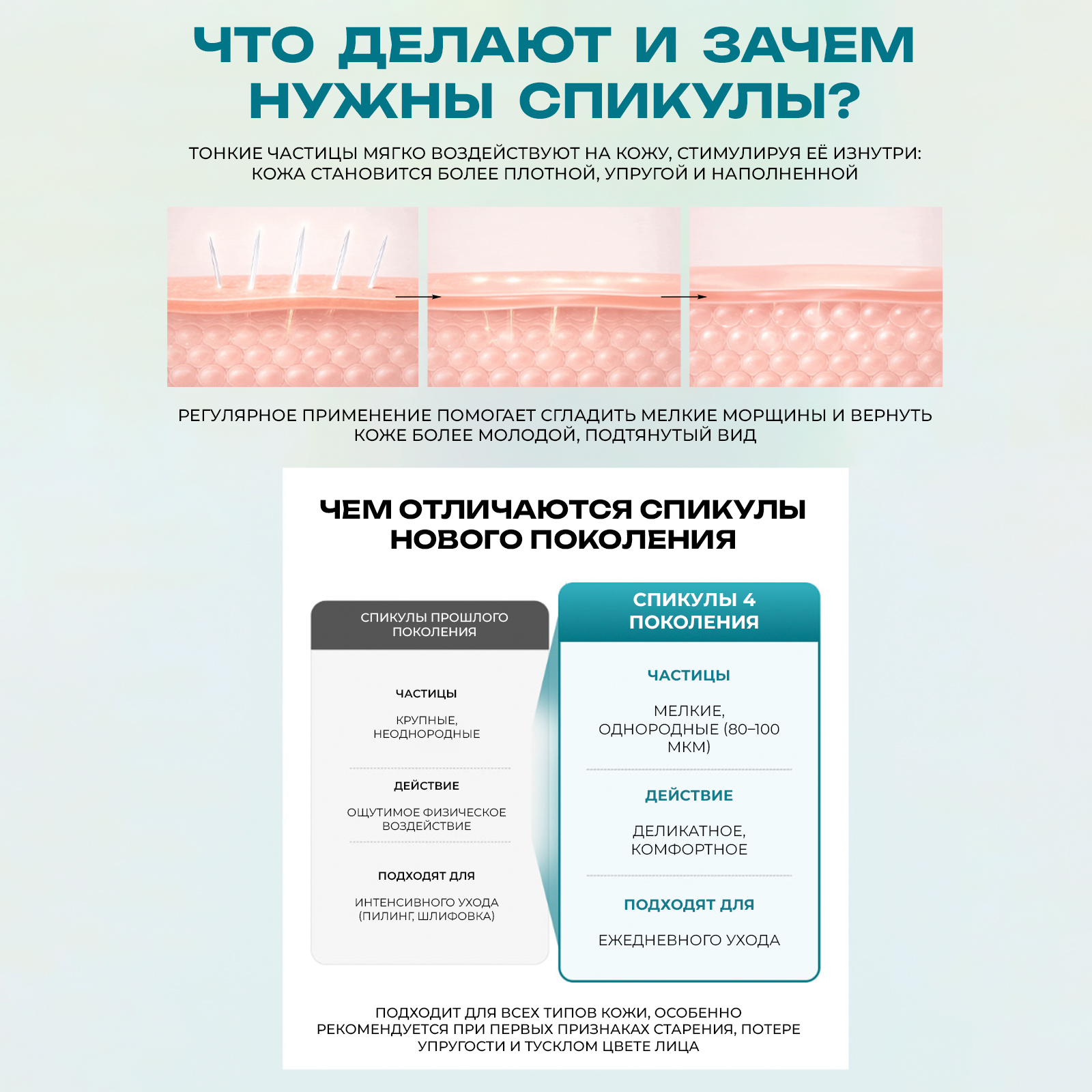 ЧТО ДЕЛАЮТ И ЗАЧЕМ НУЖНЫ СПИКУЛЫ?

ТОНКИЕ ЧАСТИЦЫ МЯГКО ВОЗДЕЙСТВУЮТ НА КОЖУ, СТИМУЛИРУЯ ЕЁ ИЗНУТРИ: КОЖА СТАНОВИТСЯ БОЛЕЕ ПЛОТНОЙ, УПРУГОЙ И НАПОЛНЕННОЙ

РЕГУЛЯРНОЕ ПРИМЕНЕНИЕ ПОМОГАЕТ СГЛАДИТЬ МЕЛКИЕ МОРЩИНЫ И ВЕРНУТЬ КОЖЕ БОЛЕЕ МОЛОДОЙ, ПОДТЯНУТЫЙ ВИД

ЧЕМ ОТЛИЧАЮТСЯ СПИКУЛЫ НОВОГО ПОКОЛЕНИЯ

СПИКУЛЫ ПРОШЛОГО ПОКОЛЕНИЯ

ЧАСТИЦЫ

КРУПНЫЕ, НЕОДНОРОДНЫЕ

ДЕЙСТВИЕ

ОЩУТИМОЕ ФИЗИЧЕСКОЕ ВОЗДЕЙСТВИЕ

ПОДХОДЯТ ДЛЯ

ИНТЕНСИВНОГО УХОДА (ПИЛИНГ, ШЛИФОВКА)

СПИКУЛЫ 4 ПОКОЛЕНИЯ

ЧАСТИЦЫ

МЕЛКИЕ, ОДНОРОДНЫЕ (80–100 МКМ)

ДЕЙСТВИЕ

ДЕЛИКАТНОЕ, КОМФОРТНОЕ

ПОДХОДЯТ ДЛЯ

ЕЖЕДНЕВНОГО УХОДА

ПОДХОДИТ ДЛЯ ВСЕХ ТИПОВ КОЖИ, ОСОБЕННО РЕКОМЕНДУЕТСЯ ПРИ ПЕРВЫХ ПРИЗНАКАХ СТАРЕНИЯ, ПОТЕРЕ УПРУГОСТИ И ТУСКЛОМ ЦВЕТЕ ЛИЦА